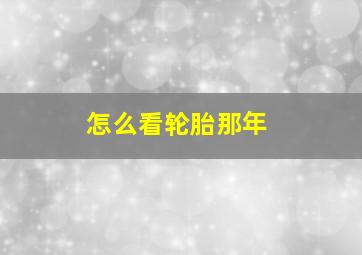 怎么看轮胎那年